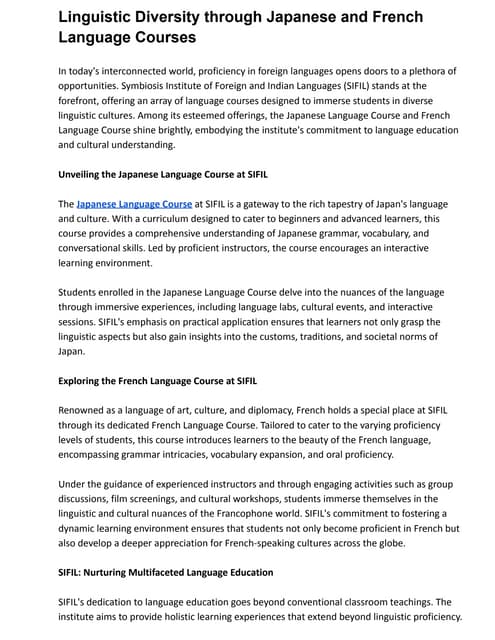 Linguistic Diversity through Japanese and French Language Courses

In today's interconnected world, proficiency in foreign languages opens doors to a plethora of opportunities. Symbiosis Institute of Foreign and Indian Languages (SIFIL) stands at the forefront, offering an array of language courses designed to immerse students in diverse linguistic cultures. Among its esteemed offerings, the Japanese Language Course and French Language Course shine brightly, embodying the institute's commitment to language education and cultural understanding.

Unveiling the Japanese Language Course at SIFIL

The Japanese Language Course at SIFIL is a gateway to the rich tapestry of Japan's language and culture. With a curriculum designed to cater to beginners and advanced learners, this course provides a comprehensive understanding of Japanese grammar, vocabulary, and conversational skills. Led by proficient instructors, the course encourages an interactive learning environment.

Students enrolled in the Japanese Language Course delve into the nuances of the language through immersive experiences, including language labs, cultural events, and interactive sessions. SIFIL's emphasis on practical application ensures that learners not only grasp the linguistic aspects but also gain insights into the customs, traditions, and societal norms of Japan.

Exploring the French Language Course at SIFIL

Renowned as a language of art, culture, and diplomacy, French holds a special place at SIFIL through its dedicated French Language Course. Tailored to cater to the varying proficiency levels of students, this course introduces learners to the beauty of the French language, encompassing grammar intricacies, vocabulary expansion, and oral proficiency.

Under the guidance of experienced instructors and through engaging activities such as group discussions, film screenings, and cultural workshops, students immerse themselves in the linguistic and cultural nuances of the Francophone world. SIFIL's commitment to fostering a dynamic learning environment ensures that students not only become proficient in French but also develop a deeper appreciation for French-speaking cultures across the globe.

SIFIL: Nurturing Multifaceted Language Education

SIFIL's dedication to language education goes beyond conventional classroom teachings. The institute aims to provide holistic learning experiences that extend beyond linguistic proficiency.